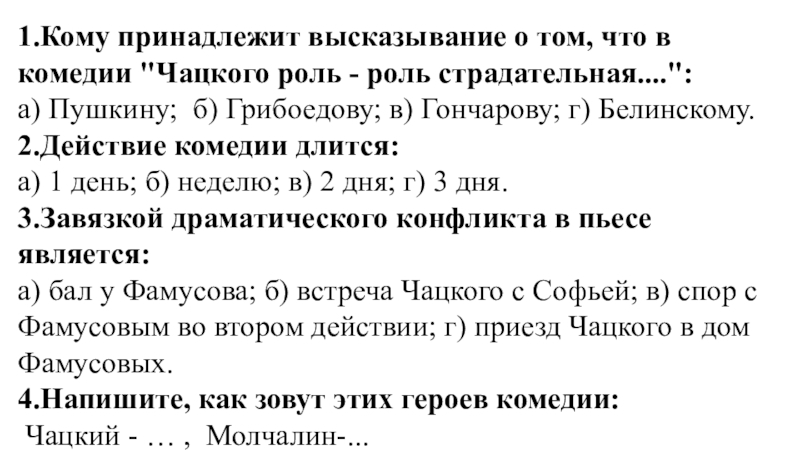 1.Кому принадлежит высказывание о том, что в комедии "Чацкого роль - роль страдательная....":
а) Пушкину; б) Грибоедову; в) Гончарову; г) Белинскому.
2.Действие комедии длится:
а) 1 день; б) неделю; в) 2 дня; г) 3 дня.
3.Завязкой драматического конфликта в пьесе является:
а) бал у Фамусова; б) встреча Чацкого с Софьей; в) спор с Фамусовым во втором действии; г) приезд Чацкого в дом Фамусовых.
4.Напишите, как зовут этих героев комедии:
Чацкий - … , Молчалин-...